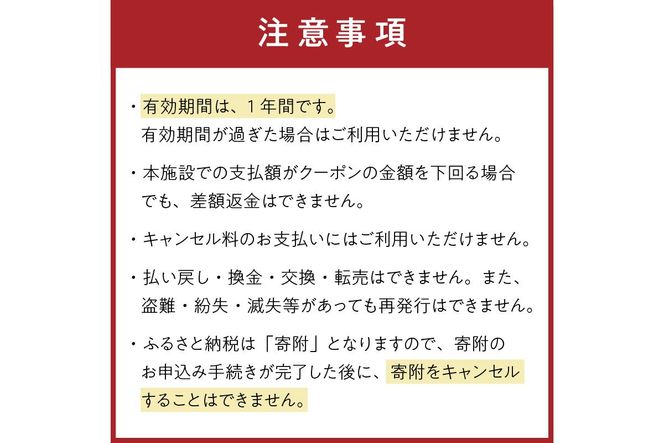 注意事項

・有効期間は、1年間です。
有効期間が過ぎた場合はご利用いただけません。

・本施設での支払額がクーポンの金額を下回る場合でも、差額返金はできません。

・キャンセル料のお支払いにはご利用いただけません。

・払い戻し・換金・交換・転売はできません。また、盗難・紛失・滅失等があっても再発行はできません。

・ふるさと納税は「寄附」となりますので、寄附のお申込み手続きが完了した後に、寄附をキャンセルすることはできません。